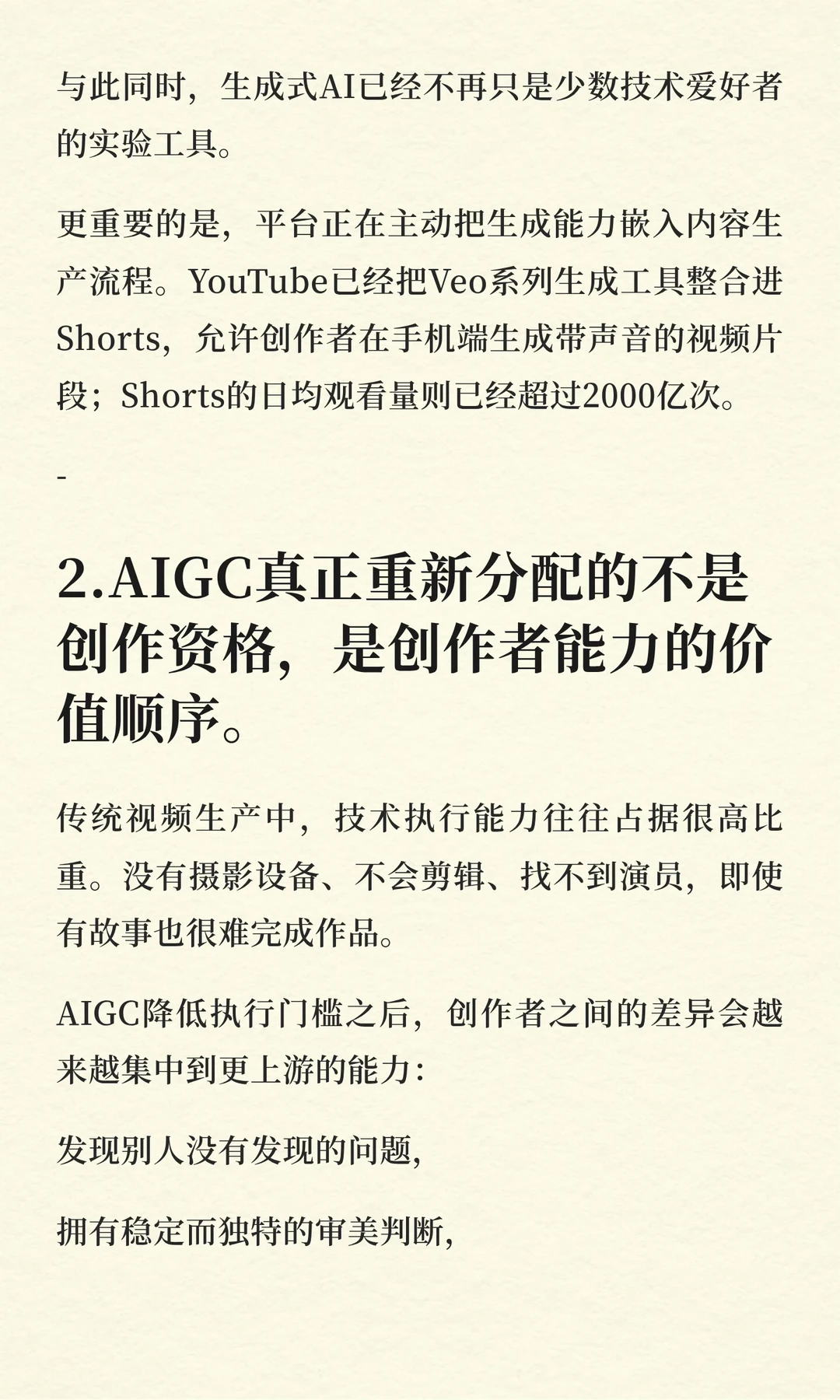 与此同时，生成式AI已经不再只是少数技术爱好者的实验工具。

更重要的是，平台正在主动把生成能力嵌入内容生产流程。YouTube已经把Veo系列生成工具整合进Shorts，允许创作者在手机端生成带声音的视频片段；Shorts的日均观看量则已经超过2000亿次。

-

2.AIGC真正重新分配的不是创作资格，是创作者能力的价值顺序。

传统视频生产中，技术执行能力往往占据很高比重。没有摄影设备、不会剪辑、找不到演员，即使有故事也很难完成作品。

AIGC降低执行门槛之后，创作者之间的差异会越来越集中到更上游的能力：

发现别人没有发现的问题，

拥有稳定而独特的审美判断，